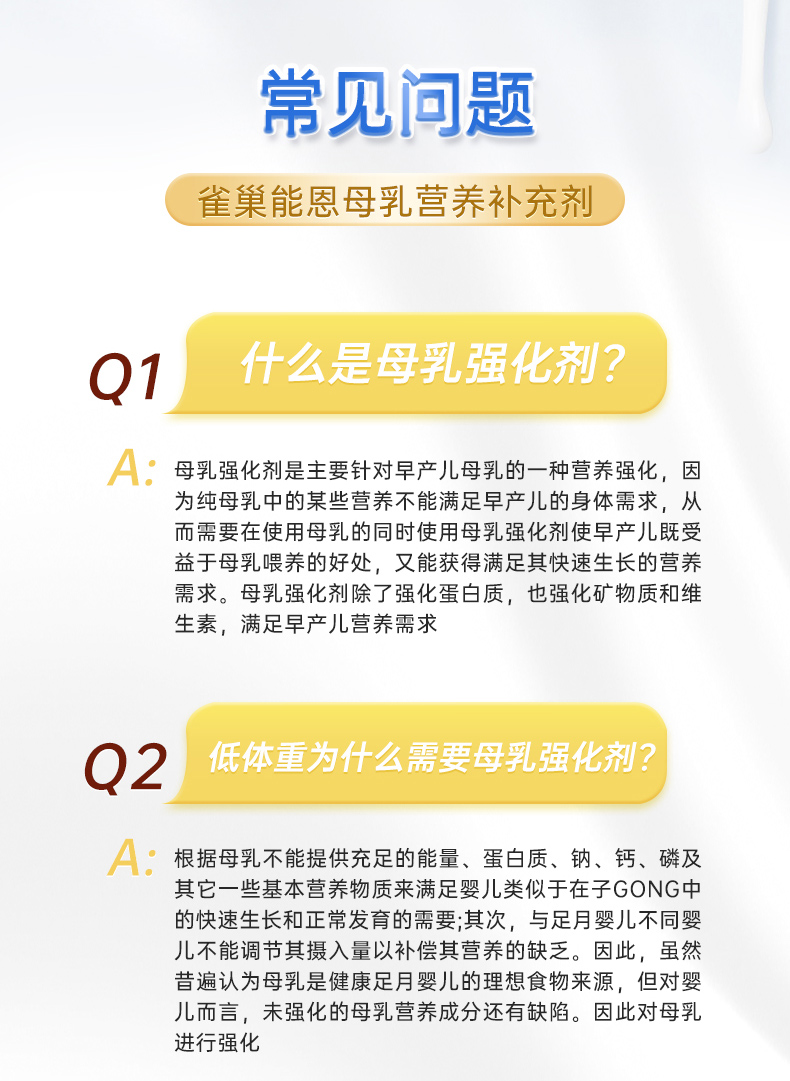 常见问题

雀巢能恩母乳营养补充剂

Q1

什么是母乳强化剂?

A:

母乳强化剂是主要针对早产儿母乳的一种营养强化，因为纯母乳中的某些营养不能满足早产儿的身体需求，从而需要在使用母乳的同时使用母乳强化剂使早产儿既受益于母乳喂养的好处，又能获得满足其快速生长的营养需求。母乳强化剂除了强化蛋白质，也强化矿物质和维生素，满足早产儿营养需求

Q2

低体重为什么需要母乳强化剂?

A:

根据母乳不能提供充足的能量、蛋白质、钠、钙、磷及其它一些基本营养物质来满足婴儿类似于在子GONG中的快速生长和正常发育的需要;其次，与足月婴儿不同婴儿不能调节其摄入量以补偿其营养的缺乏。因此，虽然昔遍认为母乳是健康足月婴儿的理想食物来源，但对婴儿而言，未强化的母乳营养成分还有缺陷。因此对母乳进行强化